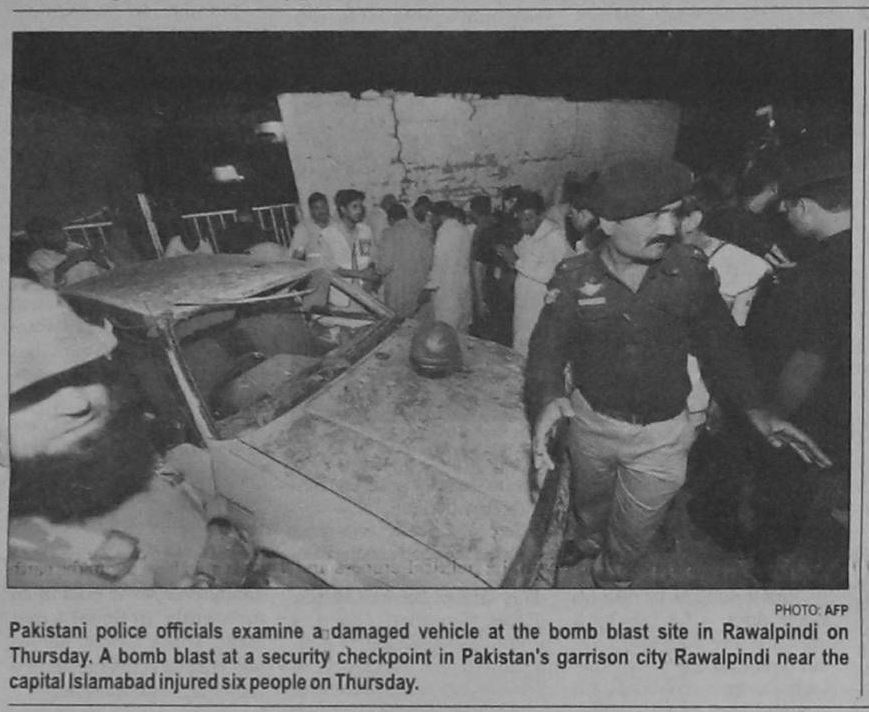 PHOTO: AFP

Pakistani police officials examine a damaged vehicle at the bomb blast site in Rawalpindi on Thursday. A bomb blast at a security checkpoint in Pakistan's garrison city Rawalpindi near the capital Islamabad injured six people on Thursday.